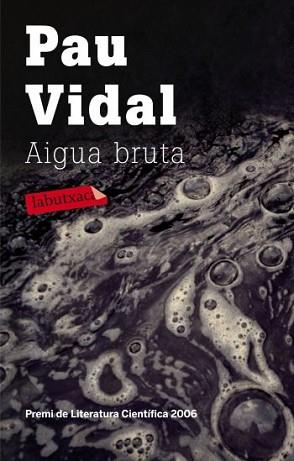 Pau
Vidal
Aigua bruta

labutxaca

Premi de Literatura Científica 2006